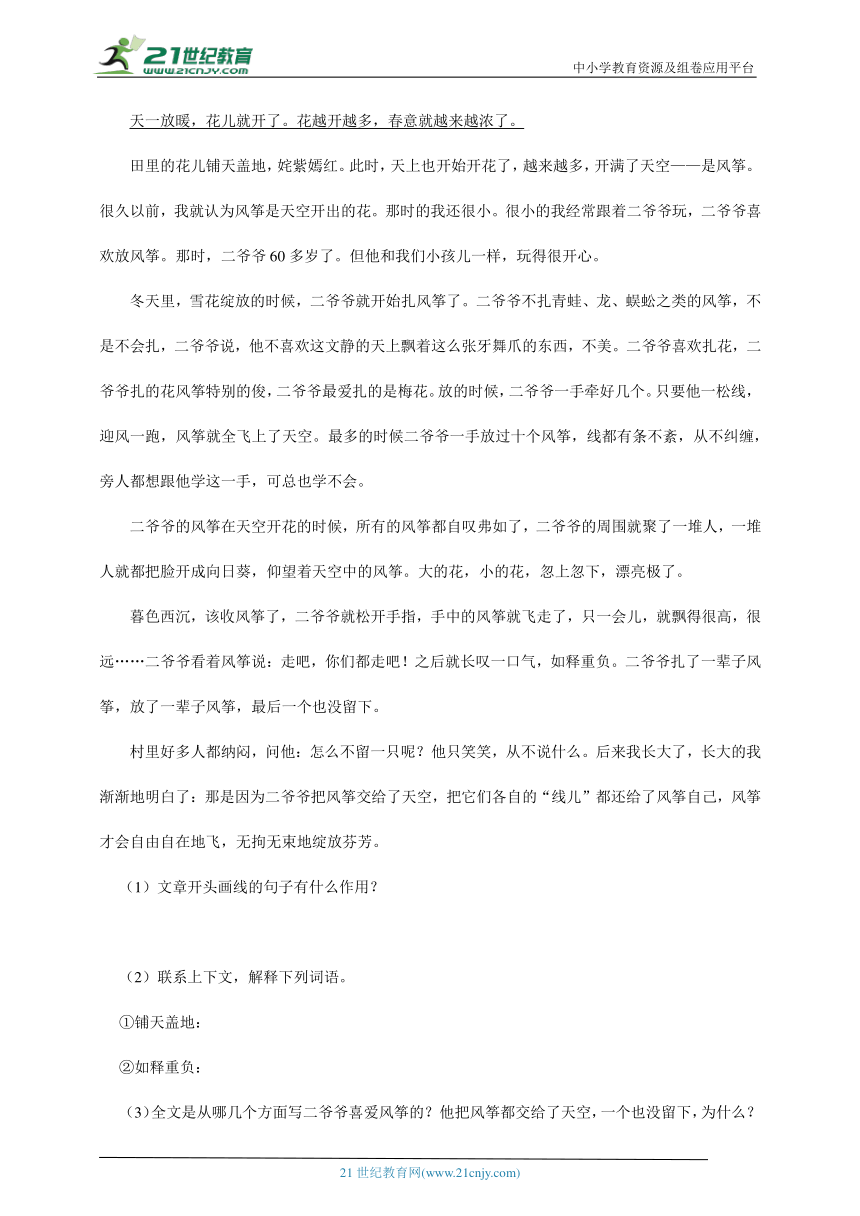 21世纪教育
www.21cnjy.com
中小学教育资源及组卷应用平台

天一放暖，花儿就开了。花越开越多，春意就越来越浓了。

田里的花儿铺天盖地，姹紫嫣红。此时，天上也开始开花了，越来越多，开满了天空——是风筝。很久以前，我就认为风筝是天空开出的花。那时的我还很小。很小的我经常跟着二爷爷玩，二爷爷喜欢放风筝。那时，二爷爷60多岁了。但他和我们小孩儿一样，玩得很开心。

冬天里，雪花绽放的时候，二爷爷就开始扎风筝了。二爷爷不扎青蛙、龙、蜈蚣之类的风筝，不是不会扎，二爷爷说，他不喜欢这文静的天上飘着这么张牙舞爪的东西，不美。二爷爷喜欢扎花，二爷爷扎的花风筝特别的俊，二爷爷最爱扎的是梅花。放的时候，二爷爷一手牵好几个。只要他一松线，迎风一跑，风筝就全飞上了天空。最多的时候二爷爷一手放过十个风筝，线都有条不紊，从不纠缠，旁人都想跟他学这一手，可总也学不会。

二爷爷的风筝在天空开花的时候，所有的风筝都自叹弗如了，二爷爷的周围就聚了一堆人，一堆人就都把脸开成向日葵，仰望着天空中的风筝。大的花，小的花，忽上忽下，漂亮极了。

暮色西沉，该收风筝了，二爷爷就松开手指，手中的风筝就飞走了，只一会儿，就飘得很高，很远……二爷爷看着风筝说：走吧，你们都走吧！之后就长叹一口气，如释重负。二爷爷扎了一辈子风筝，放了一辈子风筝，最后一个也没留下。

村里好多人都纳闷，问他：怎么不留一只呢？他只笑笑，从不说什么。后来我长大了，长大的我渐渐地明白了：那是因为二爷爷把风筝交给了天空，把它们各自的“线儿”都还给了风筝自己，风筝才会自由自在地飞，无拘无束地绽放芬芳。

（1）文章开头画线的句子有什么作用？

（2）联系上下文，解释下列词语。

①铺天盖地：

②如释重负：

（3）全文是从哪几个方面写二爷爷喜爱风筝的？他把风筝都交给了天空，一个也没留下，为什么？

21 世纪教育网(www.21cnjy.com)